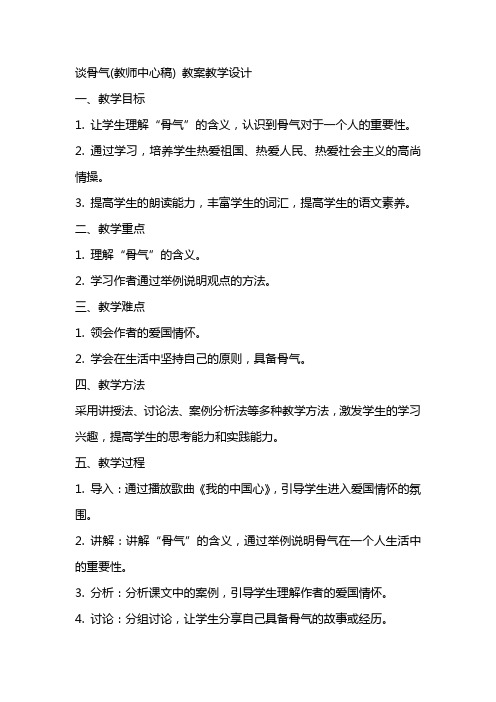 谈骨气(教师中心稿) 教案教学设计

一、教学目标

1. 让学生理解“骨气”的含义，认识到骨气对于一个人的重要性。

2. 通过学习，培养学生热爱祖国、热爱人民、热爱社会主义的高尚情操。

3. 提高学生的朗读能力，丰富学生的词汇，提高学生的语文素养。

二、教学重点

1. 理解“骨气”的含义。

2. 学习作者通过举例说明观点的方法。

三、教学难点

1. 领会作者的爱国情怀。

2. 学会在生活中坚持自己的原则，具备骨气。

四、教学方法

采用讲授法、讨论法、案例分析法等多种教学方法，激发学生的学习兴趣，提高学生的思考能力和实践能力。

五、教学过程

1. 导入：通过播放歌曲《我的中国心》，引导学生进入爱国情怀的氛围。

2. 讲解：讲解“骨气”的含义，通过举例说明骨气在一个人生活中的重要性。

3. 分析：分析课文中的案例，引导学生理解作者的爱国情怀。

4. 讨论：分组讨论，让学生分享自己具备骨气的故事或经历。